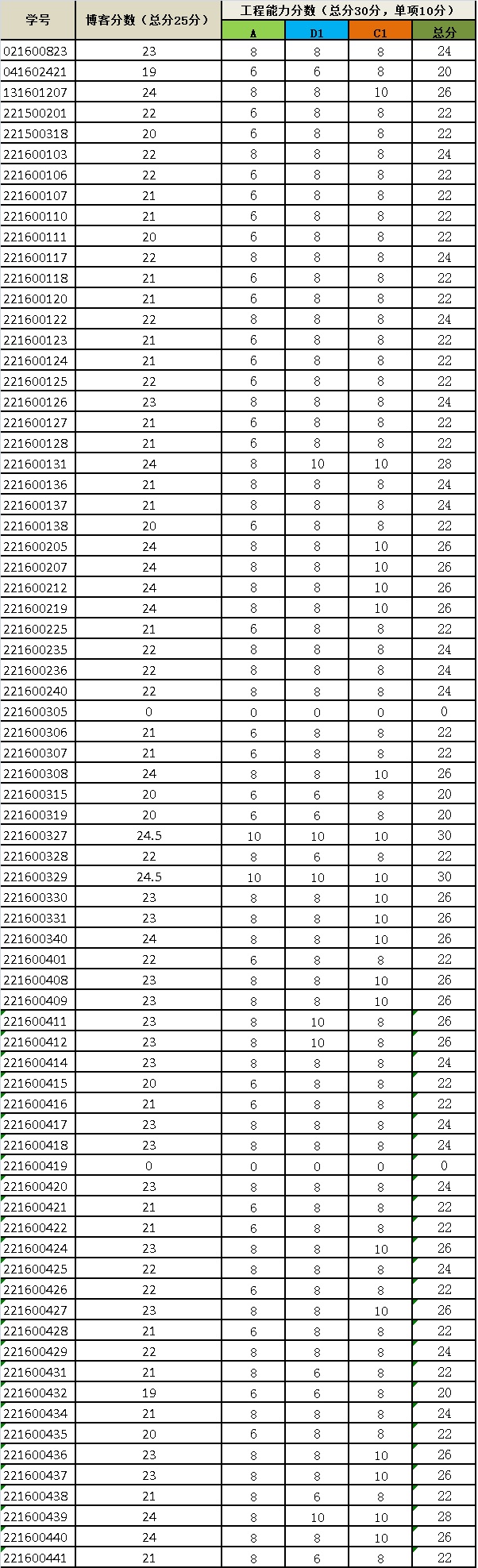 | 学号 | 博客分数（总分25分） | 工程能力分数（总分30分，单项10分） | | | |
|---|---|---|---|---|---|
| | | A | D1 | C1 | 总分 |
| 021600823 | 23 | 8 | 8 | 8 | 24 |
| 041602421 | 19 | 6 | 6 | 8 | 20 |
| 131601207 | 24 | 8 | 8 | 10 | 26 |
| 221500201 | 22 | 6 | 8 | 8 | 22 |
| 221500318 | 20 | 6 | 8 | 8 | 22 |
| 221600103 | 22 | 8 | 8 | 8 | 24 |
| 221600106 | 22 | 6 | 8 | 8 | 22 |
| 221600107 | 21 | 6 | 8 | 8 | 22 |
| 221600110 | 21 | 6 | 8 | 8 | 22 |
| 221600111 | 20 | 6 | 8 | 8 | 22 |
| 221600117 | 22 | 8 | 8 | 8 | 24 |
| 221600118 | 21 | 6 | 8 | 8 | 22 |
| 221600120 | 21 | 6 | 8 | 8 | 22 |
| 221600122 | 22 | 8 | 8 | 8 | 24 |
| 221600123 | 21 | 6 | 8 | 8 | 22 |
| 221600124 | 21 | 6 | 8 | 8 | 22 |
| 221600125 | 22 | 6 | 8 | 8 | 22 |
| 221600126 | 23 | 8 | 8 | 8 | 24 |
| 221600127 | 21 | 6 | 8 | 8 | 22 |
| 221600128 | 21 | 6 | 8 | 8 | 22 |
| 221600131 | 24 | 8 | 10 | 10 | 28 |
| 221600136 | 21 | 8 | 8 | 8 | 24 |
| 221600137 | 21 | 8 | 8 | 8 | 24 |
| 221600138 | 20 | 6 | 8 | 8 | 22 |
| 221600205 | 24 | 8 | 8 | 10 | 26 |
| 221600207 | 24 | 8 | 8 | 10 | 26 |
| 221600212 | 24 | 8 | 8 | 10 | 26 |
| 221600219 | 24 | 8 | 8 | 10 | 26 |
| 221600225 | 21 | 6 | 8 | 8 | 22 |
| 221600235 | 22 | 8 | 8 | 8 | 24 |
| 221600236 | 22 | 8 | 8 | 8 | 24 |
| 221600240 | 22 | 8 | 8 | 8 | 24 |
| 221600305 | 0 | 0 | 0 | 0 | 0 |
| 221600306 | 21 | 6 | 8 | 8 | 22 |
| 221600307 | 21 | 6 | 8 | 8 | 22 |
| 221600308 | 24 | 8 | 8 | 10 | 26 |
| 221600315 | 20 | 6 | 6 | 8 | 20 |
| 221600319 | 20 | 6 | 6 | 8 | 20 |
| 221600327 | 24.5 | 10 | 10 | 10 | 30 |
| 221600328 | 22 | 8 | 6 | 8 | 22 |
| 221600329 | 24.5 | 10 | 10 | 10 | 30 |
| 221600330 | 23 | 8 | 8 | 10 | 26 |
| 221600331 | 23 | 8 | 8 | 10 | 26 |
| 221600340 | 24 | 8 | 8 | 10 | 26 |
| 221600401 | 22 | 6 | 8 | 8 | 22 |
| 221600408 | 23 | 8 | 8 | 10 | 26 |
| 221600409 | 23 | 8 | 8 | 10 | 26 |
| 221600411 | 23 | 8 | 10 | 8 | 26 |
| 221600412 | 23 | 8 | 10 | 8 | 26 |
| 221600414 | 23 | 8 | 8 | 8 | 24 |
| 221600415 | 20 | 6 | 8 | 8 | 22 |
| 221600416 | 21 | 6 | 8 | 8 | 22 |
| 221600417 | 23 | 8 | 8 | 8 | 24 |
| 221600418 | 23 | 8 | 8 | 8 | 24 |
| 221600419 | 0 | 0 | 0 | 0 | 0 |
| 221600420 | 23 | 8 | 8 | 8 | 24 |
| 221600421 | 21 | 6 | 8 | 8 | 22 |
| 221600422 | 21 | 6 | 8 | 8 | 22 |
| 221600424 | 23 | 8 | 8 | 10 | 26 |
| 221600425 | 22 | 8 | 8 | 8 | 24 |
| 221600426 | 22 | 6 | 8 | 8 | 22 |
| 221600427 | 23 | 8 | 8 | 10 | 26 |
| 221600428 | 21 | 6 | 8 | 8 | 22 |
| 221600429 | 22 | 8 | 8 | 8 | 24 |
| 221600431 | 21 | 8 | 6 | 8 | 22 |
| 221600432 | 19 | 6 | 6 | 8 | 20 |
| 221600434 | 21 | 8 | 8 | 8 | 24 |
| 221600435 | 20 | 6 | 8 | 8 | 22 |
| 221600436 | 23 | 8 | 8 | 10 | 26 |
| 221600437 | 23 | 8 | 8 | 10 | 26 |
| 221600438 | 21 | 8 | 6 | 8 | 22 |
| 221600439 | 24 | 8 | 10 | 10 | 28 |
| 221600440 | 24 | 8 | 8 | 10 | 26 |
| 221600441 | 21 | 8 | 6 | 8 | 22 |